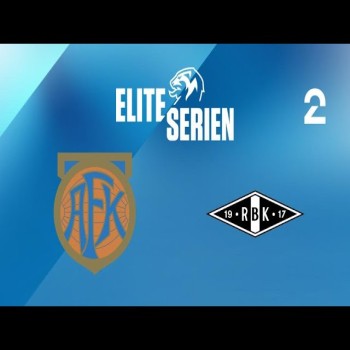 ELITE SERIEN

2

AFK

19 • RBK • 17